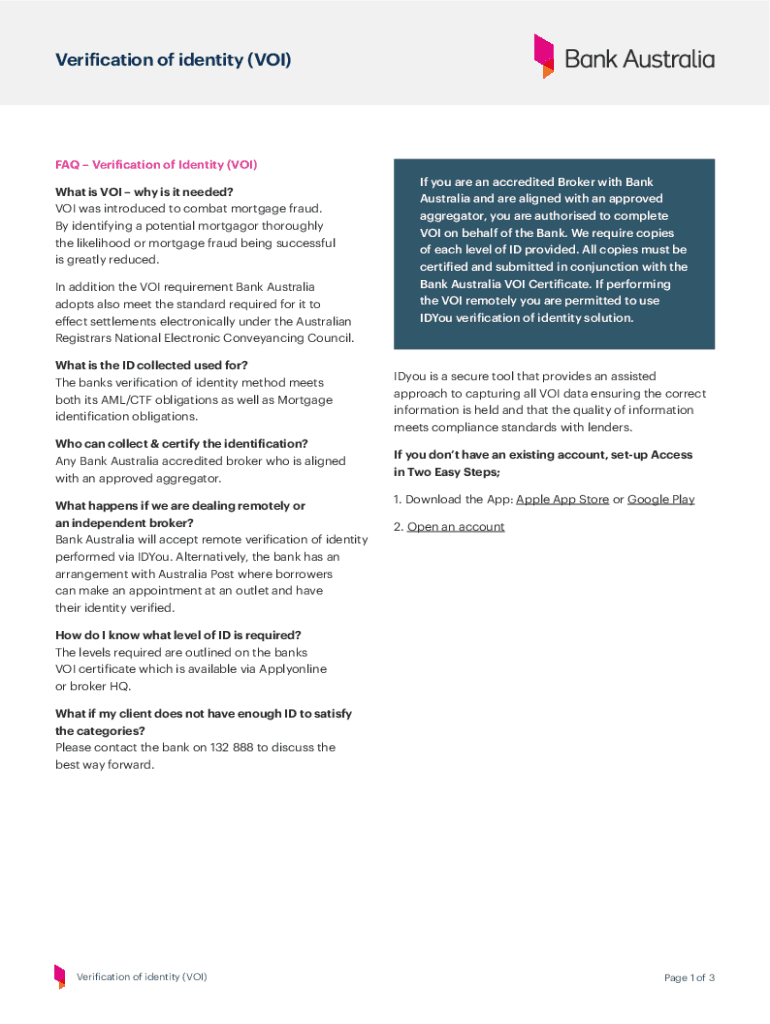 Verification of identity (VOI)

Bank Australia

FAQ – Verification of Identity (VOI)

What is VOI – why is it needed?
VOI was introduced to combat mortgage fraud. By identifying a potential mortgagor thoroughly the likelihood or mortgage fraud being successful is greatly reduced.

In addition the VOI requirement Bank Australia adopts also meet the standard required for it to effect settlements electronically under the Australian Registrars National Electronic Conveyancing Council.

What is the ID collected used for?
The banks verification of identity method meets both its AML/CTF obligations as well as Mortgage identification obligations.

Who can collect & certify the identification?
Any Bank Australia accredited broker who is aligned with an approved aggregator.

What happens if we are dealing remotely or an independent broker?
Bank Australia will accept remote verification of identity performed via IDYou. Alternatively, the bank has an arrangement with Australia Post where borrowers can make an appointment at an outlet and have their identity verified.

How do I know what level of ID is required?
The levels required are outlined on the banks VOI certificate which is available via Applyonline or broker HQ.

What if my client does not have enough ID to satisfy the categories?
Please contact the bank on 132 888 to discuss the best way forward.

If you are an accredited Broker with Bank Australia and are aligned with an approved aggregator, you are authorised to complete VOI on behalf of the Bank. We require copies of each level of ID provided. All copies must be certified and submitted in conjunction with the Bank Australia VOI Certificate. If performing the VOI remotely you are permitted to use IDYou verification of identity solution.

IDyou is a secure tool that provides an assisted approach to capturing all VOI data ensuring the correct information is held and that the quality of information meets compliance standards with lenders.

If you don't have an existing account, set-up Access in Two Easy Steps;

1. Download the App: Apple App Store or Google Play

2. Open an account

Verification of identity (VOI)

Page 1 of 3